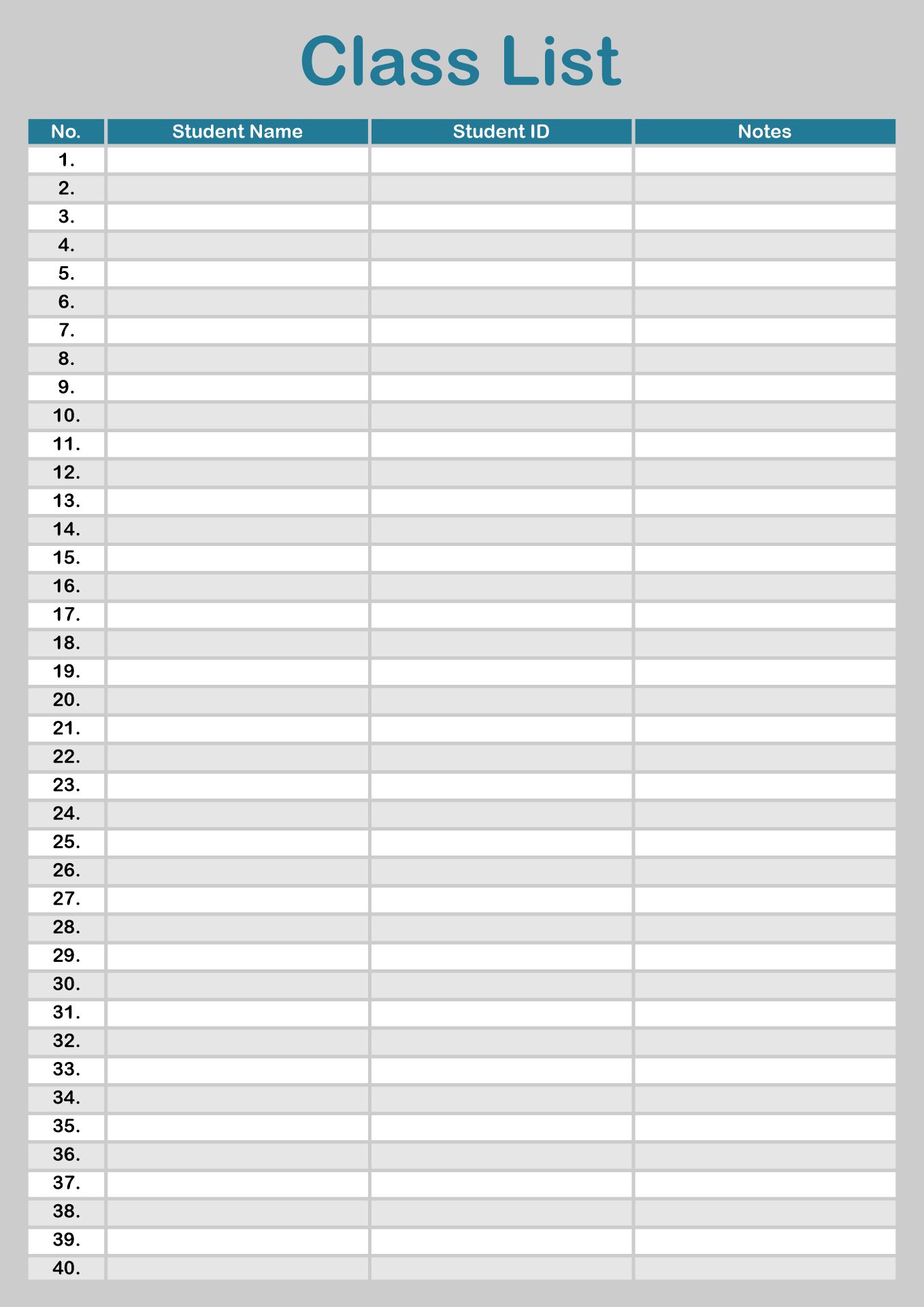 Class List

| No. | Student Name | Student ID | Notes |
|---|---|---|---|
| 1. | | | |
| 2. | | | |
| 3. | | | |
| 4. | | | |
| 5. | | | |
| 6. | | | |
| 7. | | | |
| 8. | | | |
| 9. | | | |
| 10. | | | |
| 11. | | | |
| 12. | | | |
| 13. | | | |
| 14. | | | |
| 15. | | | |
| 16. | | | |
| 17. | | | |
| 18. | | | |
| 19. | | | |
| 20. | | | |
| 21. | | | |
| 22. | | | |
| 23. | | | |
| 24. | | | |
| 25. | | | |
| 26. | | | |
| 27. | | | |
| 28. | | | |
| 29. | | | |
| 30. | | | |
| 31. | | | |
| 32. | | | |
| 33. | | | |
| 34. | | | |
| 35. | | | |
| 36. | | | |
| 37. | | | |
| 38. | | | |
| 39. | | | |
| 40. | | | |